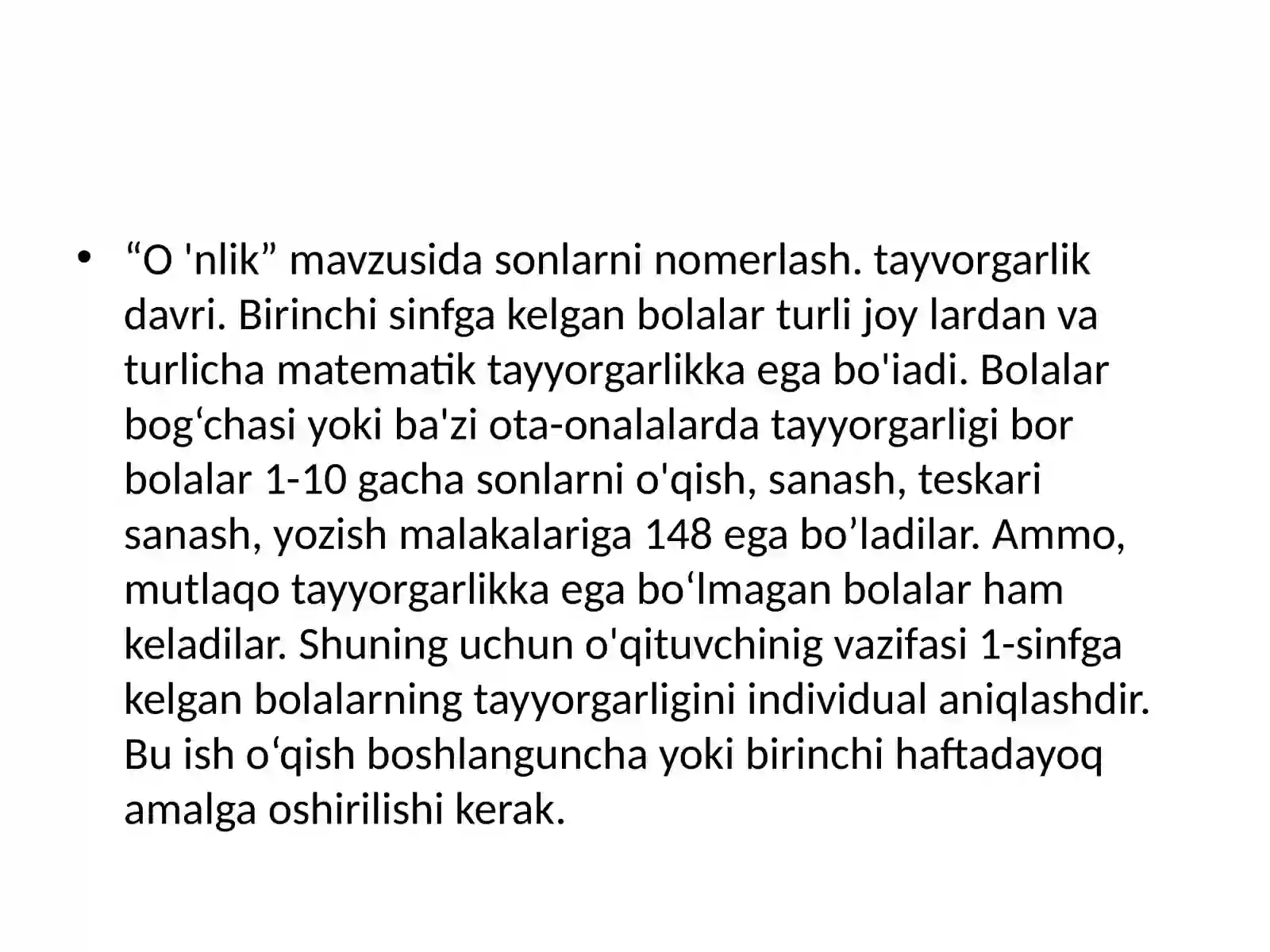 • "O 'nlik" mavzusida sonlarni nomerlash. tayvorgarlik davri. Birinchi sinfga kelgan bolalar turli joy lardan va turlicha matematik tayyorgarlikka ega bo'iadi. Bolalar bog'chasi yoki ba'zi ota-onalalarda tayyorgarligi bor bolalar 1-10 gacha sonlarni o'qish, sanash, teskari sanash, yozish malakalariga 148 ega bo'ladilar. Ammo, mutlaqo tayyorgarlikka ega bo'lmagan bolalar ham keladilar. Shuning uchun o'qituvchinig vazifasi 1-sinfga kelgan bolalarning tayyorgarligini individual aniqlashdir. Bu ish o'qish boshlanguncha yoki birinchi haftadayoq amalga oshirilishi kerak.